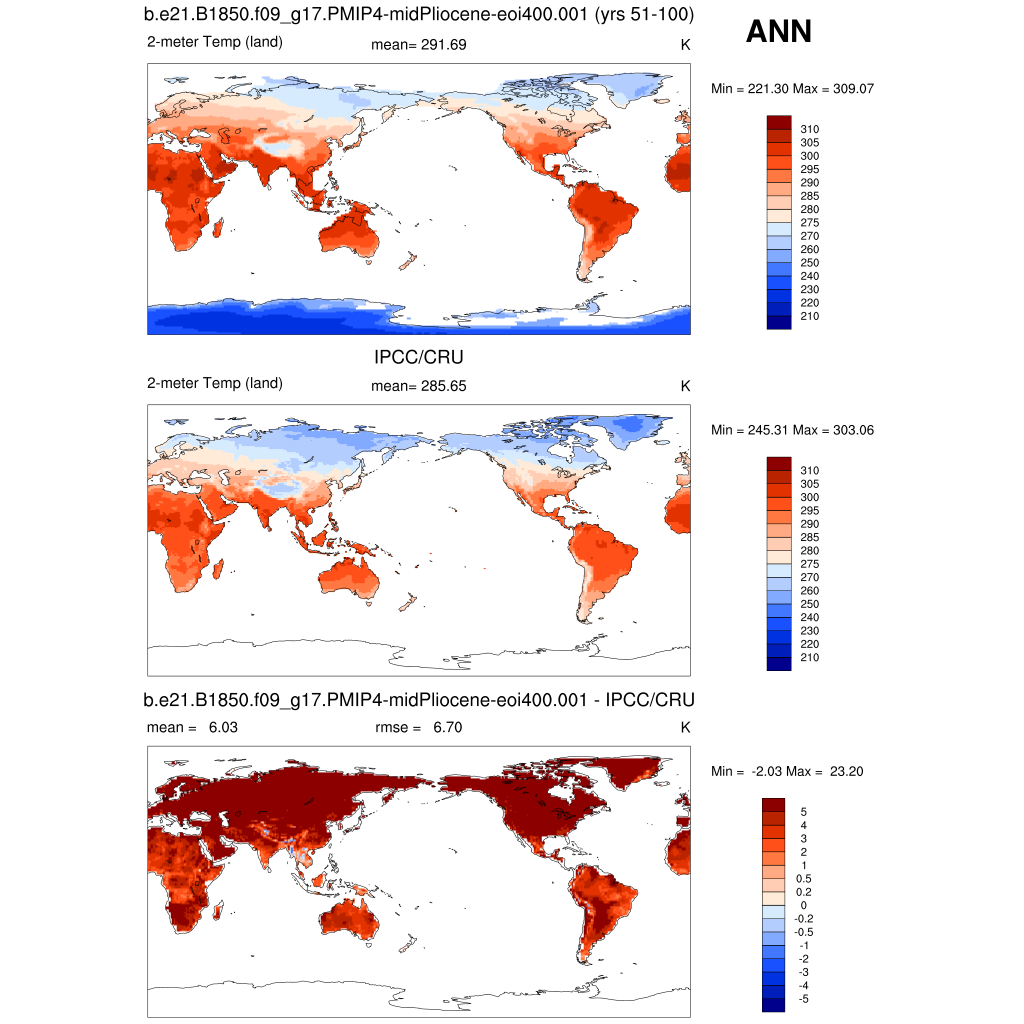 b.e21.B1850.f09_g17.PMIP4-midPliocene-eoi400.001 (yrs 51-100)

ANN

2-meter Temp (land)    mean= 291.69    K

Min = 221.30 Max = 309.07

310
305
300
295
290
285
280
275
270
260
250
240
230
220
210

IPCC/CRU

2-meter Temp (land)    mean= 285.65    K

Min = 245.31 Max = 303.06

310
305
300
295
290
285
280
275
270
260
250
240
230
220
210

b.e21.B1850.f09_g17.PMIP4-midPliocene-eoi400.001 - IPCC/CRU

mean = 6.03    rmse = 6.70    K

Min = -2.03 Max = 23.20

5
4
3
2
1
0.5
0.2
0
-0.2
-0.5
-1
-2
-3
-4
-5